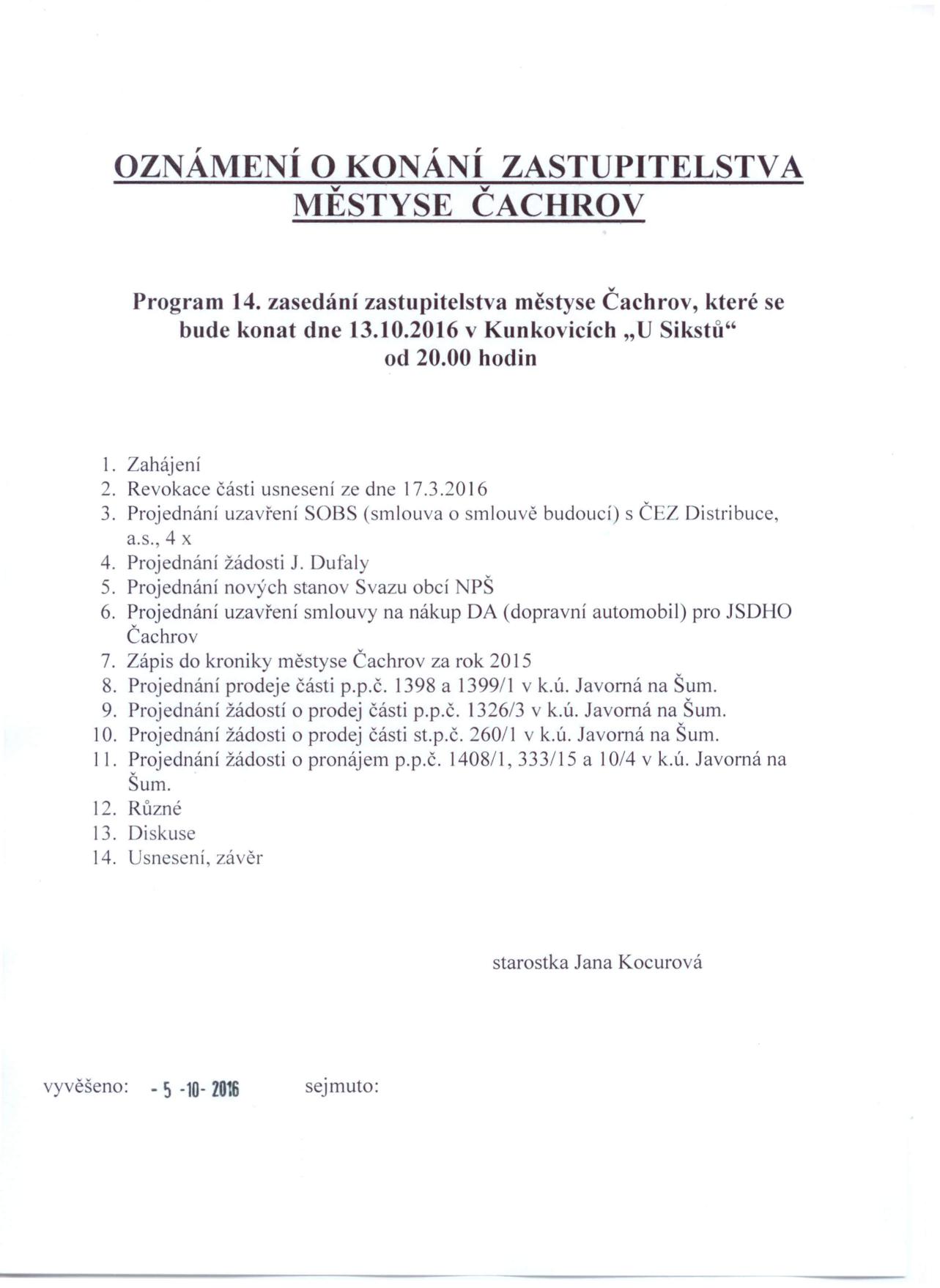 OZNÁMENÍ O KONÁNÍ ZASTUPITELSTVA MĚSTYSE ČACHROV

Program 14. zasedání zastupitelstva městyse Čachrov, které se bude konat dne 13.10.2016 v Kunkovicích „U Sikstů“ od 20.00 hodin

1. Zahájení
2. Revokace části usnesení ze dne 17.3.2016
3. Projednání uzavření SOBS (smlouva o smlouvě budoucí) s ČEZ Distribuce, a.s., 4 x
4. Projednání žádosti J. Dufaly
5. Projednání nových stanov Svazu obcí NPŠ
6. Projednání uzavření smlouvy na nákup DA (dopravní automobil) pro JSDHO Čachrov
7. Zápis do kroniky městyse Čachrov za rok 2015
8. Projednání prodeje části p.p.č. 1398 a 1399/1 v k.ú. Javorná na Šum.
9. Projednání žádostí o prodej části p.p.č. 1326/3 v k.ú. Javorná na Šum.
10. Projednání žádosti o prodej části st.p.č. 260/1 v k.ú. Javorná na Šum.
11. Projednání žádosti o pronájem p.p.č. 1408/1, 333/15 a 10/4 v k.ú. Javorná na Šum.
12. Různé
13. Diskuse
14. Usnesení, závěr

starostka Jana Kocurová

vyvěšeno: - 5 -10- 2016 sejmuto: